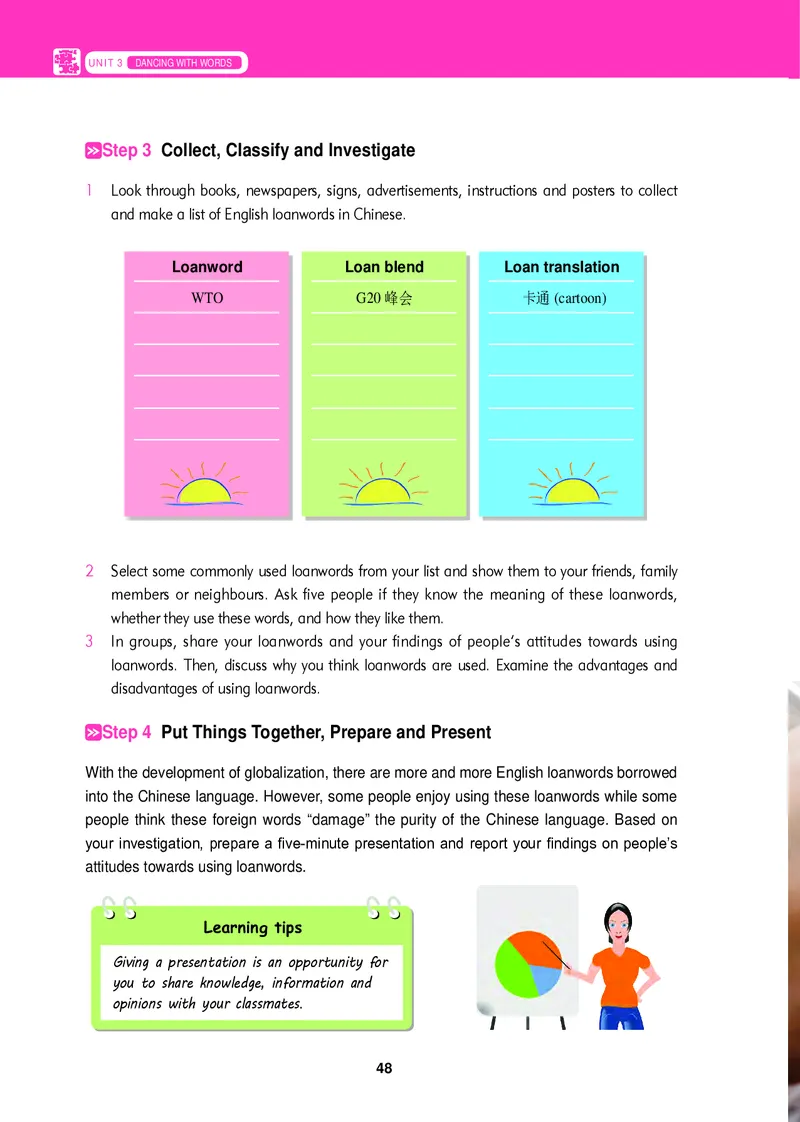 UNIT 3 DANCING WITH WORDS

Step 3 Collect, Classify and Investigate

1 Look through books, newspapers, signs, advertisements, instructions and posters to collect and make a list of English loanwords in Chinese.

| Loanword | Loan blend | Loan translation |
|---|---|---|
| WTO | G20 峰会 | 卡通 (cartoon) |

2 Select some commonly used loanwords from your list and show them to your friends, family members or neighbours. Ask five people if they know the meaning of these loanwords, whether they use these words, and how they like them.

3 In groups, share your loanwords and your findings of people's attitudes towards using loanwords. Then, discuss why you think loanwords are used. Examine the advantages and disadvantages of using loanwords.

Step 4 Put Things Together, Prepare and Present

With the development of globalization, there are more and more English loanwords borrowed into the Chinese language. However, some people enjoy using these loanwords while some people think these foreign words "damage" the purity of the Chinese language. Based on your investigation, prepare a five-minute presentation and report your findings on people's attitudes towards using loanwords.

Learning tips

Giving a presentation is an opportunity for you to share knowledge, information and opinions with your classmates.

48